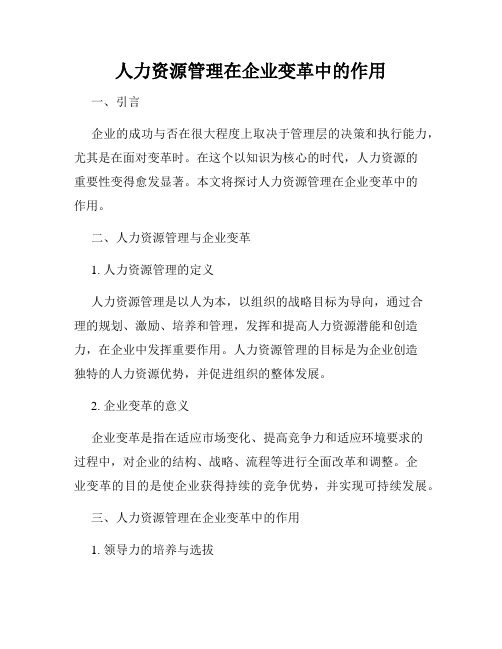 人力资源管理在企业变革中的作用

一、引言

企业的成功与否在很大程度上取决于管理层的决策和执行能力，尤其是在面对变革时。在这个以知识为核心的时代，人力资源的重要性变得愈发显著。本文将探讨人力资源管理在企业变革中的作用。

二、人力资源管理与企业变革

1. 人力资源管理的定义

人力资源管理是以人为本，以组织的战略目标为导向，通过合理的规划、激励、培养和管理，发挥和提高人力资源潜能和创造力，在企业中发挥重要作用。人力资源管理的目标是为企业创造独特的人力资源优势，并促进组织的整体发展。

2. 企业变革的意义

企业变革是指在适应市场变化、提高竞争力和适应环境要求的过程中，对企业的结构、战略、流程等进行全面改革和调整。企业变革的目的是使企业获得持续的竞争优势，并实现可持续发展。

三、人力资源管理在企业变革中的作用

1. 领导力的培养与选拔